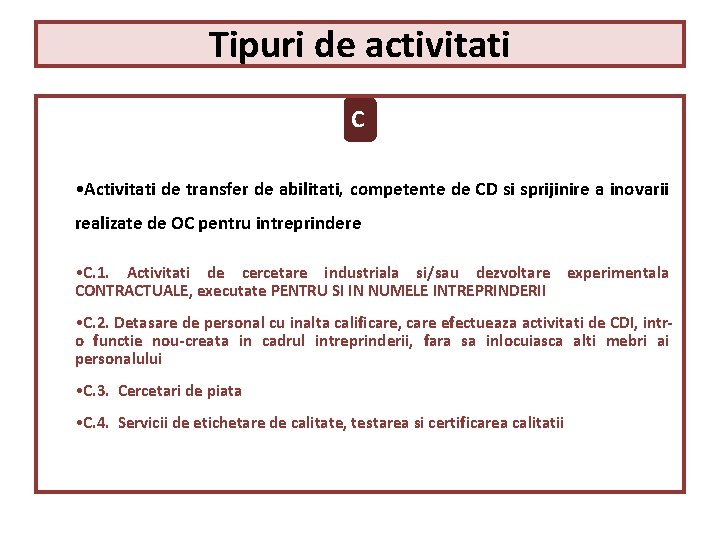 Tipuri de activitati

C

•Activitati de transfer de abilitati, competente de CD si sprijinire a inovarii realizate de OC pentru intreprindere

•C.1. Activitati de cercetare industriala si/sau dezvoltare experimentala CONTRACTUALE, executate PENTRU SI IN NUMELE INTREPRINDERII

•C.2. Detasare de personal cu inalta calificare, care efectueaza activitati de CDI, intr-o functie nou-creata in cadrul intreprinderii, fara sa inlocuiasca alti mebri ai personalului

•C.3. Cercetari de piata

•C.4. Servicii de etichetare de calitate, testarea si certificarea calitatii